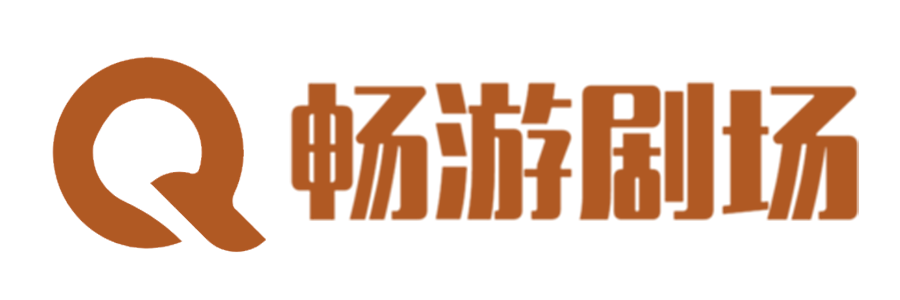 Q 畅游剧场